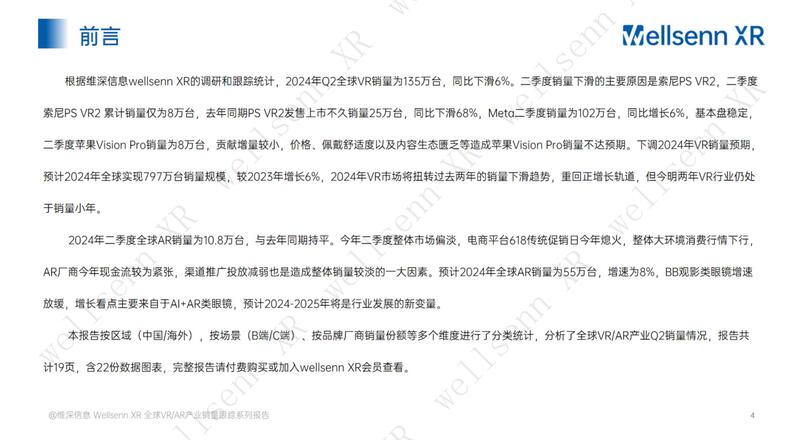 前言

Wellsenn XR

根据维深信息wellsenn XR的调研和跟踪统计，2024年Q2全球VR销量为135万台，同比下滑6%。二季度销量下滑的主要原因是索尼PS VR2，二季度索尼PS VR2 累计销量仅为8万台，去年同期PS VR2发售上市不久销量25万台，同比下滑68%，Meta二季度销量为102万台，同比增长6%，基本盘稳定，二季度苹果Vision Pro销量为8万台，贡献增量较小，价格、佩戴舒适度以及内容生态匮乏等造成苹果Vision Pro销量不达预期。下调2024年VR销量预期，预计2024年全球实现797万台销量规模，较2023年增长6%，2024年VR市场将扭转过去两年的销量下滑趋势，重回正增长轨道，但今明两年VR行业仍处于销量小年。

2024年二季度全球AR销量为10.8万台，与去年同期持平。今年二季度整体市场偏淡，电商平台618传统促销日今年熄火，整体大环境消费行情下行，AR厂商今年现金流较为紧张，渠道推广投放减弱也是造成整体销量较淡的一大因素。预计2024年全球AR销量为55万台，增速为8%，BB观影类眼镜增速放缓，增长看点主要来自于AI+AR类眼镜，预计2024-2025年将是行业发展的新变量。

本报告按区域（中国/海外），按场景（B端/C端）、按品牌厂商销量份额等多个维度进行了分类统计，分析了全球VR/AR产业Q2销量情况，报告共计19页，含22份数据图表，完整报告请付费购买或加入wellsenn XR会员查看。

@维深信息 Wellsenn XR 全球VR/AR产业销量跟踪系列报告

4

wellsenn XR